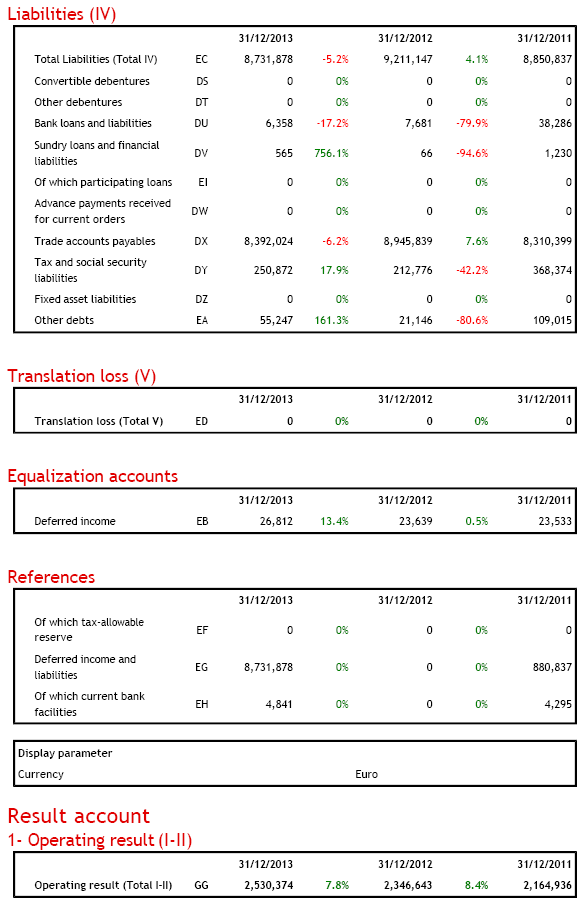 Liabilities (IV)

| | | 31/12/2013 | | 31/12/2012 | | 31/12/2011 |
|---|---|---|---|---|---|---|
| Total Liabilities (Total IV) | EC | 8,731,878 | -5.2% | 9,211,147 | 4.1% | 8,850,837 |
| Convertible debentures | DS | 0 | 0% | 0 | 0% | 0 |
| Other debentures | DT | 0 | 0% | 0 | 0% | 0 |
| Bank loans and liabilities | DU | 6,358 | -17.2% | 7,681 | -79.9% | 38,286 |
| Sundry loans and financial liabilities | DV | 565 | 756.1% | 66 | -94.6% | 1,230 |
| Of which participating loans | EI | 0 | 0% | 0 | 0% | 0 |
| Advance payments received for current orders | DW | 0 | 0% | 0 | 0% | 0 |
| Trade accounts payables | DX | 8,392,024 | -6.2% | 8,945,839 | 7.6% | 8,310,399 |
| Tax and social security liabilities | DY | 250,872 | 17.9% | 212,776 | -42.2% | 368,374 |
| Fixed asset liabilities | DZ | 0 | 0% | 0 | 0% | 0 |
| Other debts | EA | 55,247 | 161.3% | 21,146 | -80.6% | 109,015 |

Translation loss (V)

| | | 31/12/2013 | | 31/12/2012 | | 31/12/2011 |
|---|---|---|---|---|---|---|
| Translation loss (Total V) | ED | 0 | 0% | 0 | 0% | 0 |

Equalization accounts

| | | 31/12/2013 | | 31/12/2012 | | 31/12/2011 |
|---|---|---|---|---|---|---|
| Deferred income | EB | 26,812 | 13.4% | 23,639 | 0.5% | 23,533 |

References

| | | 31/12/2013 | | 31/12/2012 | | 31/12/2011 |
|---|---|---|---|---|---|---|
| Of which tax-allowable reserve | EF | 0 | 0% | 0 | 0% | 0 |
| Deferred income and liabilities | EG | 8,731,878 | 0% | 0 | 0% | 880,837 |
| Of which current bank facilities | EH | 4,841 | 0% | 0 | 0% | 4,295 |

| Display parameter | |
|---|---|
| Currency | Euro |

Result account
1- Operating result (I-II)

| | | 31/12/2013 | | 31/12/2012 | | 31/12/2011 |
|---|---|---|---|---|---|---|
| Operating result (Total I-II) | GG | 2,530,374 | 7.8% | 2,346,643 | 8.4% | 2,164,936 |